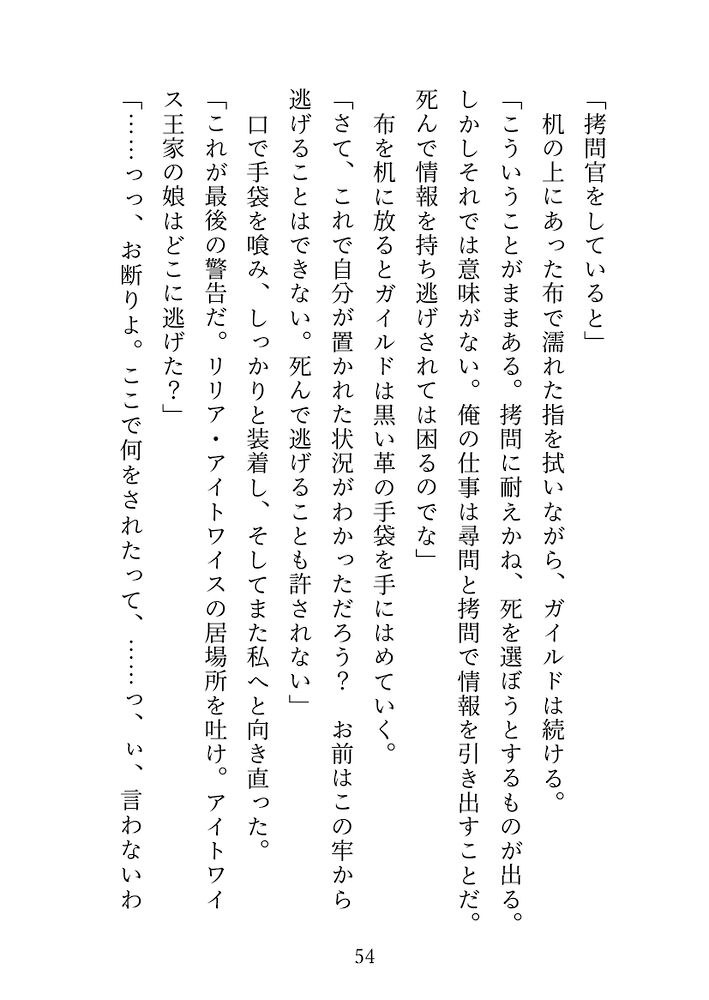 「拷問官をしていると」

机の上にあった布で濡れた指を拭いながら、ガイルドは続ける。

「こういうことがままある。拷問に耐えかね、死を選ぼうとするものが出る。しかしそれでは意味がない。俺の仕事は尋問と拷問で情報を引き出すことだ。死んで情報を持ち逃げされては困るのでな」

布を机に放るとガイルドは黒い革の手袋を手にはめていく。

「さて、これで自分が置かれた状況がわかっただろう？　お前はこの牢から逃げることはできない。死んで逃げることも許されない」

口で手袋を喰み、しっかりと装着し、そしてまた私へと向き直った。

「これが最後の警告だ。リリア・アイトワイスの居場所を吐け。アイトワイス王家の娘はどこに逃げた？」

「……っっ、お断りよ。ここで何をされたって、……っ、ぃ、言わないわ

54